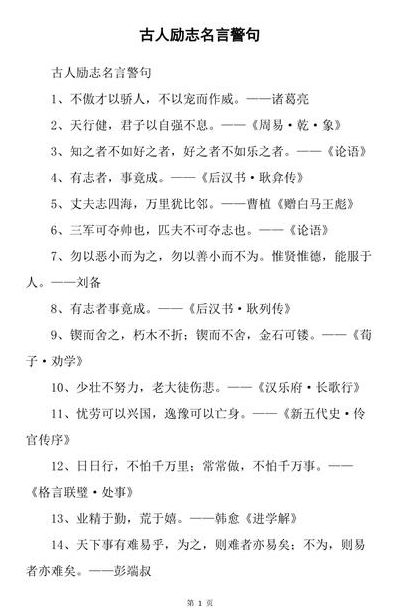 古人励志名言警句

古人励志名言警句

1、不傲才以骄人，不以宠而作威。——诸葛亮

2、天行健，君子以自强不息。——《周易·乾·象》

3、知之者不如好之者，好之者不如乐之者。——《论语》

4、有志者，事竟成。——《后汉书·耿弇传》

5、丈夫志四海，万里犹比邻。——曹植《赠白马王彪》

6、三军可夺帅也，匹夫不可夺志也。——《论语》

7、勿以恶小而为之，勿以善小而不为。惟贤惟德，能服于人。——刘备

8、有志者事竟成。——《后汉书·耿列传》

9、锲而舍之，朽木不折；锲而不舍，金石可镂。——《荀子·劝学》

10、少壮不努力，老大徒伤悲。——《汉乐府·长歌行》

11、忧劳可以兴国，逸豫可以亡身。——《新五代史·伶官传序》

12、日日行，不怕千万里；常常做，不怕千万事。——《格言联璧·处事》

13、业精于勤，荒于嬉。——韩愈《进学解》

14、天下事有难易乎，为之，则难者亦易矣；不为，则易者亦难矣。——彭端叔

第 1 页